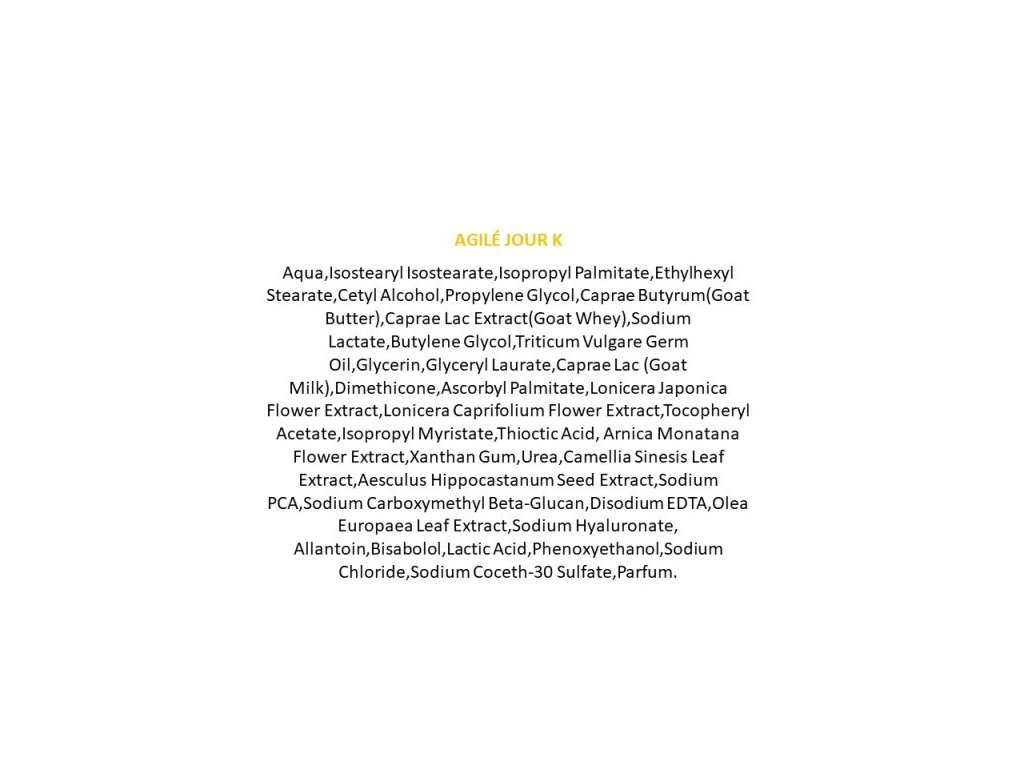 AGILÉ JOUR K

Aqua,Isostearyl Isostearate,Isopropyl Palmitate,Ethylhexyl Stearate,Cetyl Alcohol,Propylene Glycol,Caprae Butyrum(Goat Butter),Caprae Lac Extract(Goat Whey),Sodium Lactate,Butylene Glycol,Triticum Vulgare Germ Oil,Glycerin,Glyceryl Laurate,Caprae Lac (Goat Milk),Dimethicone,Ascorbyl Palmitate,Lonicera Japonica Flower Extract,Lonicera Caprifolium Flower Extract,Tocopheryl Acetate,Isopropyl Myristate,Thioctic Acid, Arnica Monatana Flower Extract,Xanthan Gum,Urea,Camellia Sinesis Leaf Extract,Aesculus Hippocastanum Seed Extract,Sodium PCA,Sodium Carboxymethyl Beta-Glucan,Disodium EDTA,Olea Europaea Leaf Extract,Sodium Hyaluronate, Allantoin,Bisabolol,Lactic Acid,Phenoxyethanol,Sodium Chloride,Sodium Coceth-30 Sulfate,Parfum.